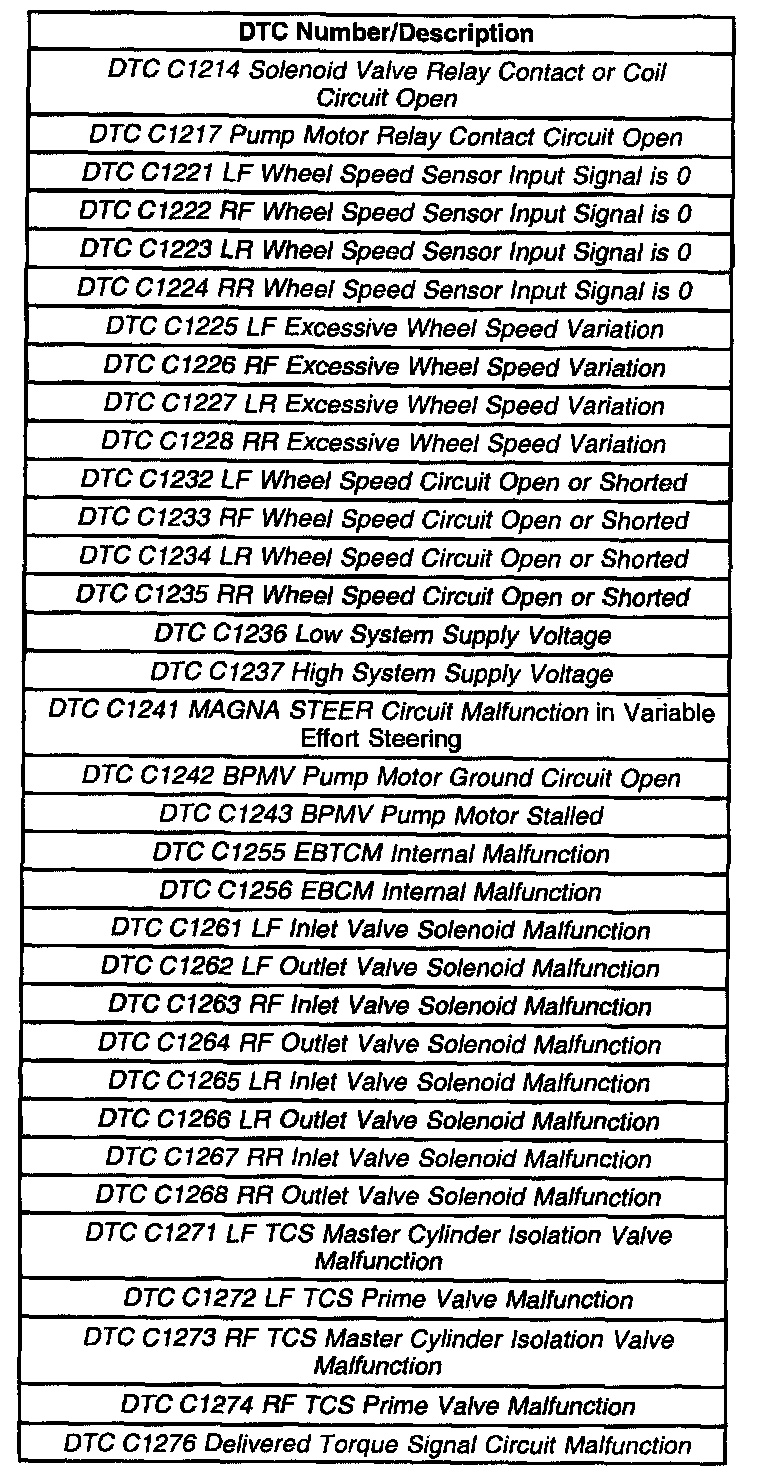 | DTC Number/Description |
|---|
| DTC C1214 Solenoid Valve Relay Contact or Coil Circuit Open |
| DTC C1217 Pump Motor Relay Contact Circuit Open |
| DTC C1221 LF Wheel Speed Sensor Input Signal is 0 |
| DTC C1222 RF Wheel Speed Sensor Input Signal is 0 |
| DTC C1223 LR Wheel Speed Sensor Input Signal is 0 |
| DTC C1224 RR Wheel Speed Sensor Input Signal is 0 |
| DTC C1225 LF Excessive Wheel Speed Variation |
| DTC C1226 RF Excessive Wheel Speed Variation |
| DTC C1227 LR Excessive Wheel Speed Variation |
| DTC C1228 RR Excessive Wheel Speed Variation |
| DTC C1232 LF Wheel Speed Circuit Open or Shorted |
| DTC C1233 RF Wheel Speed Circuit Open or Shorted |
| DTC C1234 LR Wheel Speed Circuit Open or Shorted |
| DTC C1235 RR Wheel Speed Circuit Open or Shorted |
| DTC C1236 Low System Supply Voltage |
| DTC C1237 High System Supply Voltage |
| DTC C1241 MAGNA STEER Circuit Malfunction in Variable Effort Steering |
| DTC C1242 BPMV Pump Motor Ground Circuit Open |
| DTC C1243 BPMV Pump Motor Stalled |
| DTC C1255 EBTCM Internal Malfunction |
| DTC C1256 EBCM Internal Malfunction |
| DTC C1261 LF Inlet Valve Solenoid Malfunction |
| DTC C1262 LF Outlet Valve Solenoid Malfunction |
| DTC C1263 RF Inlet Valve Solenoid Malfunction |
| DTC C1264 RF Outlet Valve Solenoid Malfunction |
| DTC C1265 LR Inlet Valve Solenoid Malfunction |
| DTC C1266 LR Outlet Valve Solenoid Malfunction |
| DTC C1267 RR Inlet Valve Solenoid Malfunction |
| DTC C1268 RR Outlet Valve Solenoid Malfunction |
| DTC C1271 LF TCS Master Cylinder Isolation Valve Malfunction |
| DTC C1272 LF TCS Prime Valve Malfunction |
| DTC C1273 RF TCS Master Cylinder Isolation Valve Malfunction |
| DTC C1274 RF TCS Prime Valve Malfunction |
| DTC C1276 Delivered Torque Signal Circuit Malfunction |